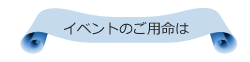 イベントのご用命は